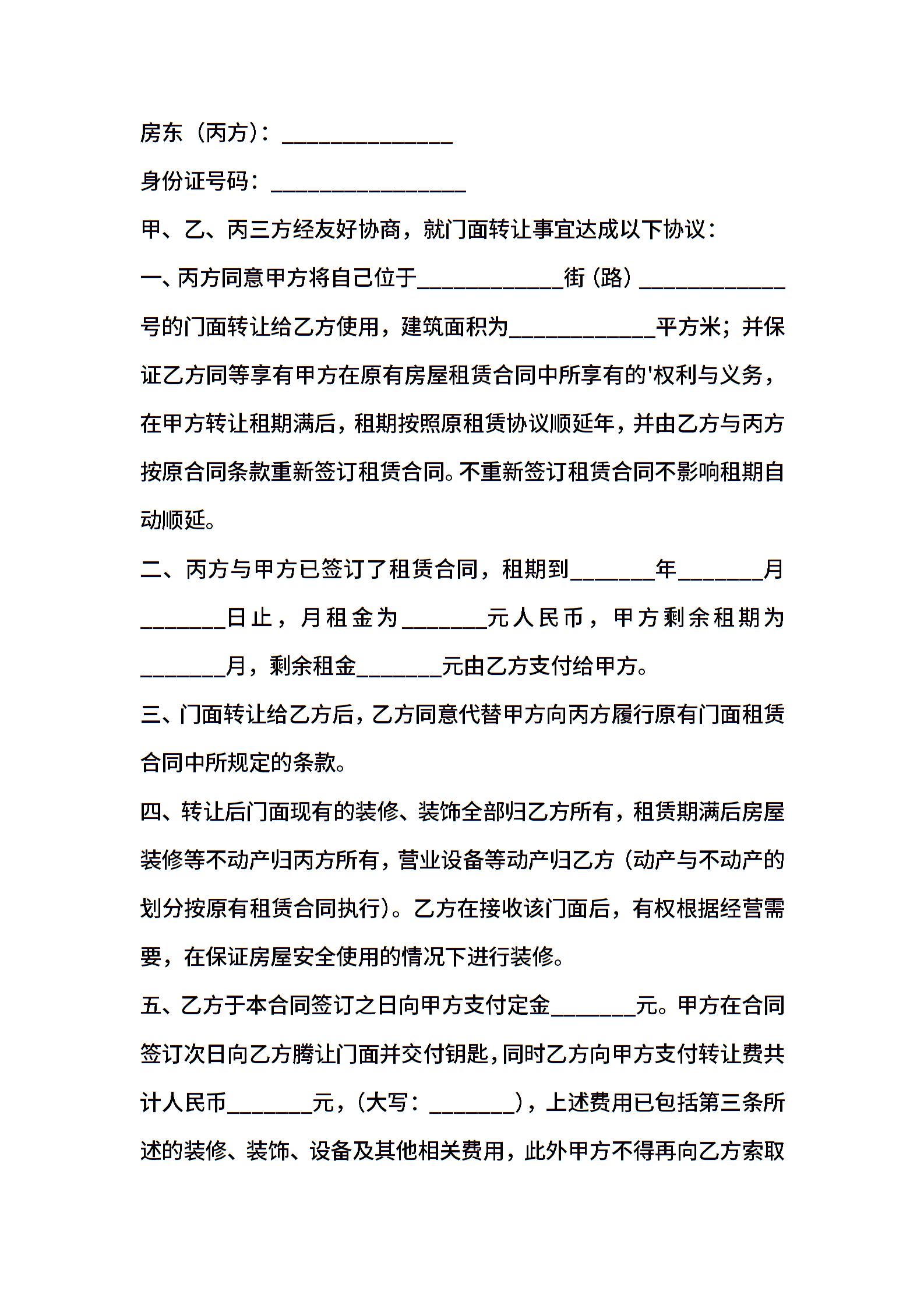 房东（丙方）：______________

身份证号码：________________

甲、乙、丙三方经友好协商，就门面转让事宜达成以下协议：

一、丙方同意甲方将自己位于____________街（路）____________号的门面转让给乙方使用，建筑面积为____________平方米；并保证乙方同等享有甲方在原有房屋租赁合同中所享有的'权利与义务，在甲方转让租期满后，租期按照原租赁协议顺延年，并由乙方与丙方按原合同条款重新签订租赁合同。不重新签订租赁合同不影响租期自动顺延。

二、丙方与甲方已签订了租赁合同，租期到_______年_______月_______日止，月租金为_______元人民币，甲方剩余租期为_______月，剩余租金_______元由乙方支付给甲方。

三、门面转让给乙方后，乙方同意代替甲方向丙方履行原有门面租赁合同中所规定的条款。

四、转让后门面现有的装修、装饰全部归乙方所有，租赁期满后房屋装修等不动产归丙方所有，营业设备等动产归乙方（动产与不动产的划分按原有租赁合同执行）。乙方在接收该门面后，有权根据经营需要，在保证房屋安全使用的情况下进行装修。

五、乙方于本合同签订之日向甲方支付定金_______元。甲方在合同签订次日向乙方腾让门面并交付钥匙，同时乙方向甲方支付转让费共计人民币_______元，（大写：_______），上述费用已包括第三条所述的装修、装饰、设备及其他相关费用，此外甲方不得再向乙方索取